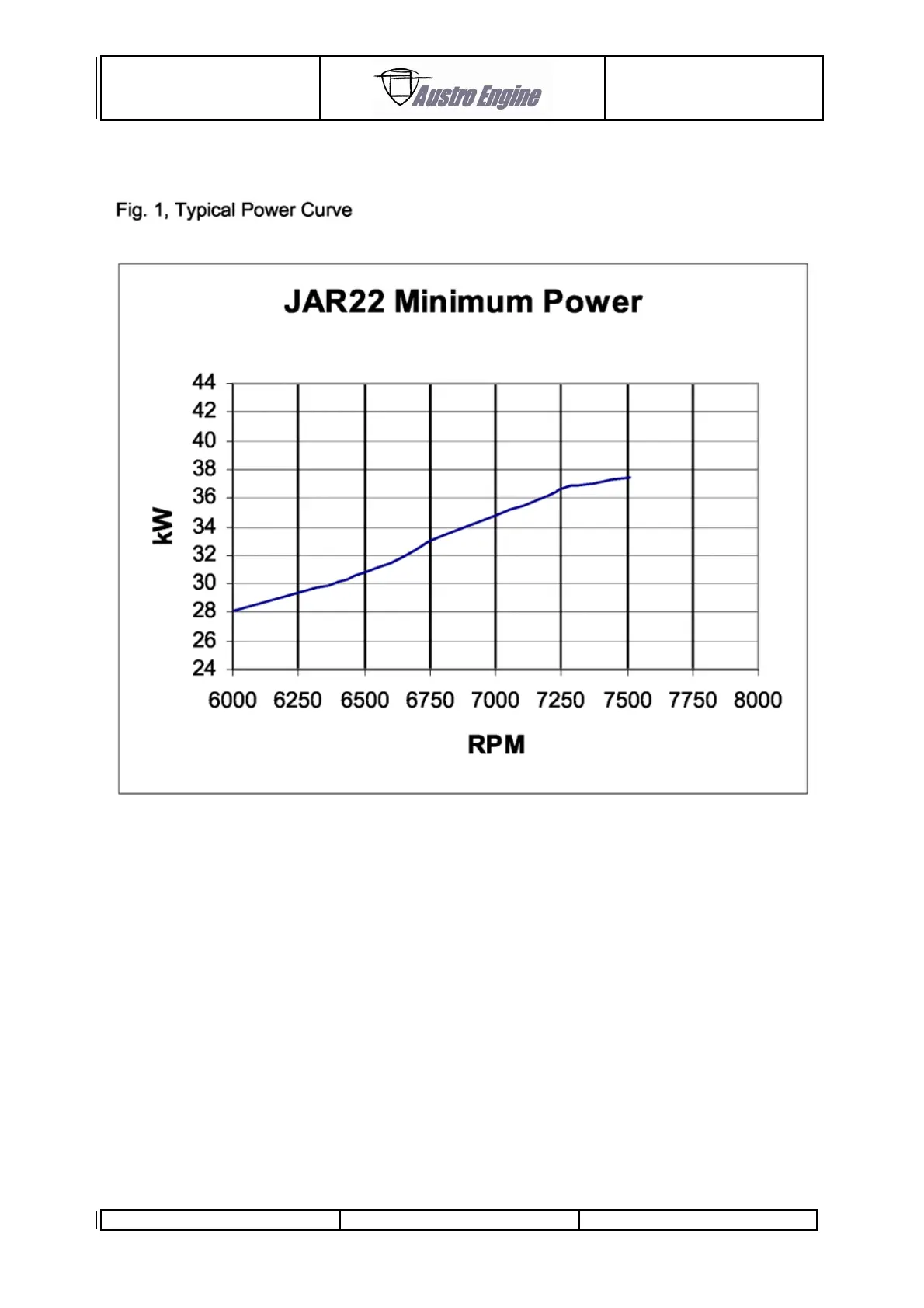 Austro Engine

Fig. 1, Typical Power Curve

JAR22 Minimum Power

kW

44
42
40
38
36
34
32
30
28
26
24

6000 6250 6500 6750 7000 7250 7500 7750 8000

RPM